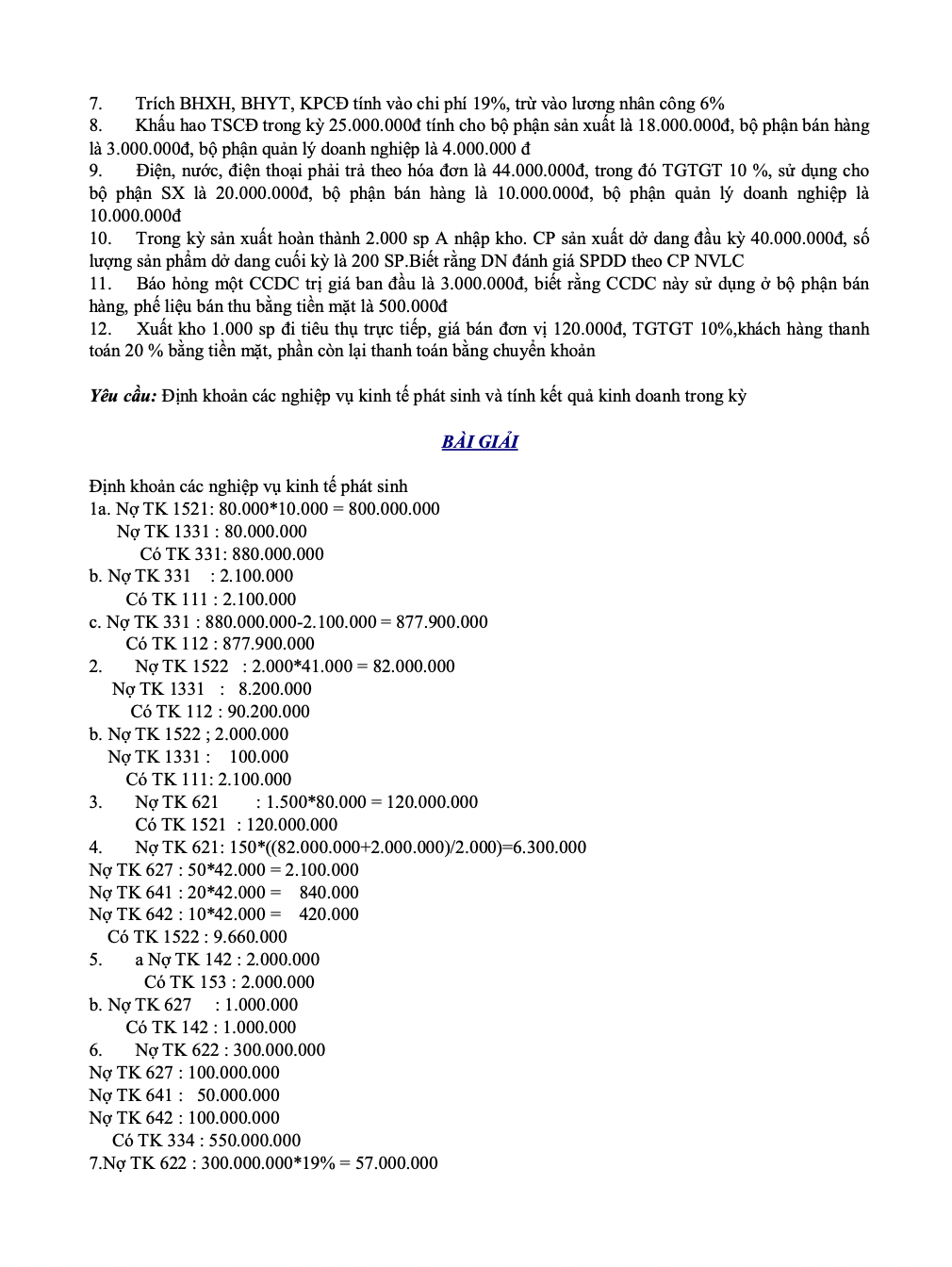 7. Trích BHXH, BHYT, KPCĐ tính vào chi phí 19%, trừ vào lương nhân công 6%
8. Khấu hao TSCĐ trong kỳ 25.000.000đ tính cho bộ phận sản xuất là 18.000.000đ, bộ phận bán hàng là 3.000.000đ, bộ phận quản lý doanh nghiệp là 4.000.000 đ
9. Điện, nước, điện thoại phải trả theo hóa đơn là 44.000.000đ, trong đó TGTGT 10 %, sử dụng cho bộ phận SX là 20.000.000đ, bộ phận bán hàng là 10.000.000đ, bộ phận quản lý doanh nghiệp là 10.000.000đ
10. Trong kỳ sản xuất hoàn thành 2.000 sp A nhập kho. CP sản xuất dở dang đầu kỳ 40.000.000đ, số lượng sản phẩm dở dang cuối kỳ là 200 SP.Biết rằng DN đánh giá SPDD theo CP NVLC
11. Báo hỏng một CCDC trị giá ban đầu là 3.000.000đ, biết rằng CCDC này sử dụng ở bộ phận bán hàng, phế liệu bán thu bằng tiền mặt là 500.000đ
12. Xuất kho 1.000 sp đi tiêu thụ trực tiếp, giá bán đơn vị 120.000đ, TGTGT 10%,khách hàng thanh toán 20 % bằng tiền mặt, phần còn lại thanh toán bằng chuyển khoản

Yêu cầu: Định khoản các nghiệp vụ kinh tế phát sinh và tính kết quả kinh doanh trong kỳ

BÀI GIẢI

Định khoản các nghiệp vụ kinh tế phát sinh
1a. Nợ TK 1521: 80.000*10.000 = 800.000.000
Nợ TK 1331 : 80.000.000
Có TK 331: 880.000.000
b. Nợ TK 331 : 2.100.000
Có TK 111 : 2.100.000
c. Nợ TK 331 : 880.000.000-2.100.000 = 877.900.000
Có TK 112 : 877.900.000
2. Nợ TK 1522 : 2.000*41.000 = 82.000.000
Nợ TK 1331 : 8.200.000
Có TK 112 : 90.200.000
b. Nợ TK 1522 ; 2.000.000
Nợ TK 1331 : 100.000
Có TK 111: 2.100.000
3. Nợ TK 621 : 1.500*80.000 = 120.000.000
Có TK 1521 : 120.000.000
4. Nợ TK 621: 150*((82.000.000+2.000.000)/2.000)=6.300.000
Nợ TK 627 : 50*42.000 = 2.100.000
Nợ TK 641 : 20*42.000 = 840.000
Nợ TK 642 : 10*42.000 = 420.000
Có TK 1522 : 9.660.000
5. a Nợ TK 142 : 2.000.000
Có TK 153 : 2.000.000
b. Nợ TK 627 : 1.000.000
Có TK 142 : 1.000.000
6. Nợ TK 622 : 300.000.000
Nợ TK 627 : 100.000.000
Nợ TK 641 : 50.000.000
Nợ TK 642 : 100.000.000
Có TK 334 : 550.000.000
7.Nợ TK 622 : 300.000.000*19% = 57.000.000